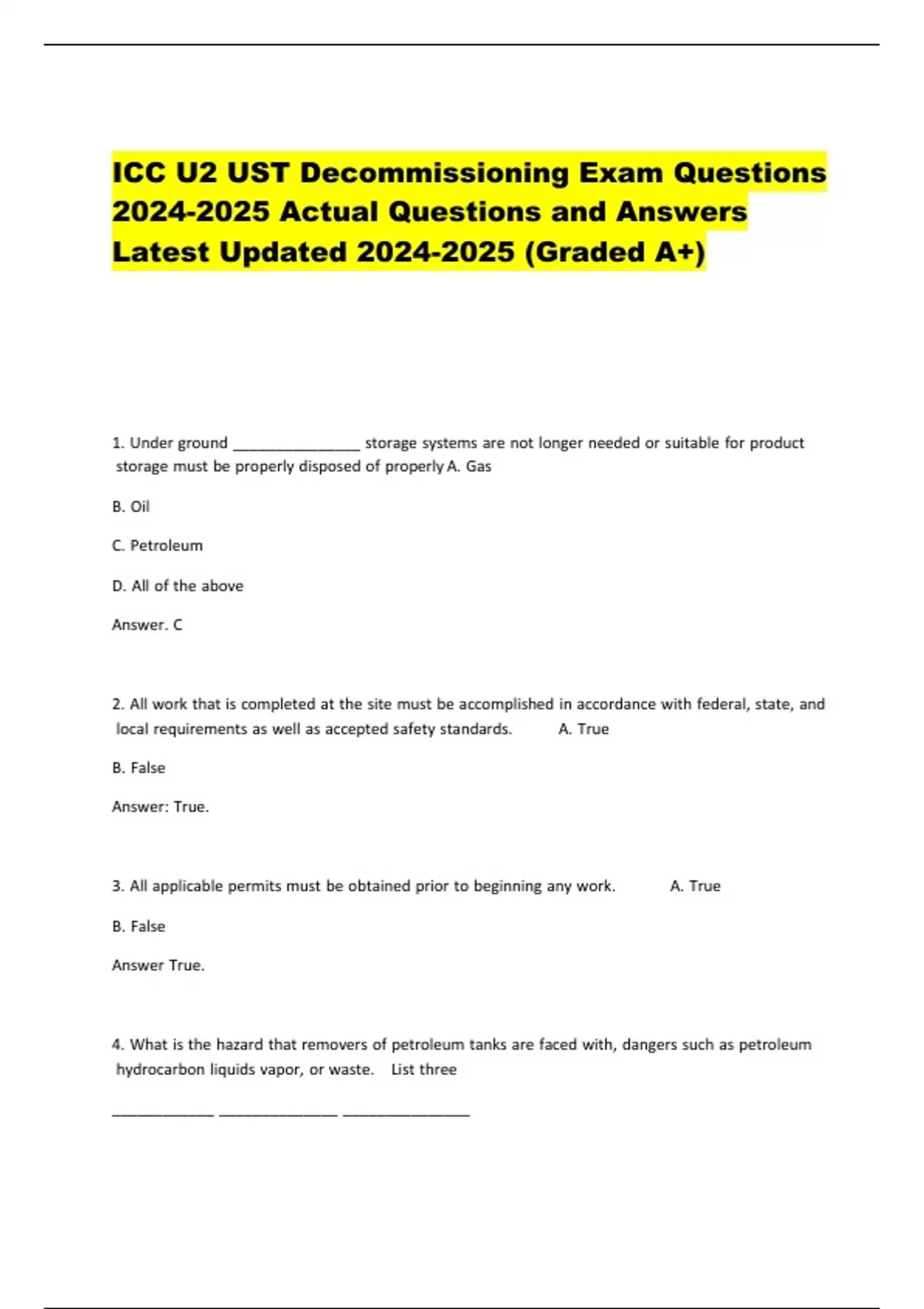 ICC U2 UST Decommissioning Exam Questions 2024-2025 Actual Questions and Answers Latest Updated 2024-2025 (Graded A+)

1. Under ground _______________ storage systems are not longer needed or suitable for product storage must be properly disposed of properly A. Gas

B. Oil

C. Petroleum

D. All of the above

Answer. C

2. All work that is completed at the site must be accomplished in accordance with federal, state, and local requirements as well as accepted safety standards. A. True

B. False

Answer: True.

3. All applicable permits must be obtained prior to beginning any work. A. True

B. False

Answer True.

4. What is the hazard that removers of petroleum tanks are faced with, dangers such as petroleum hydrocarbon liquids vapor, or waste. List three

____________ ______________ _______________